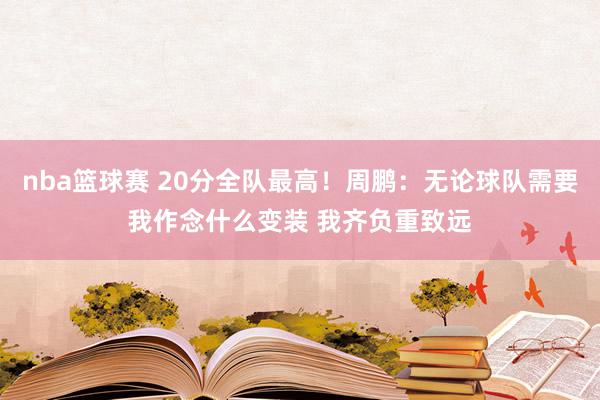 nba篮球赛 20分全队最高！周鹏：无论球队需要我作念什么变装 我齐负重致远